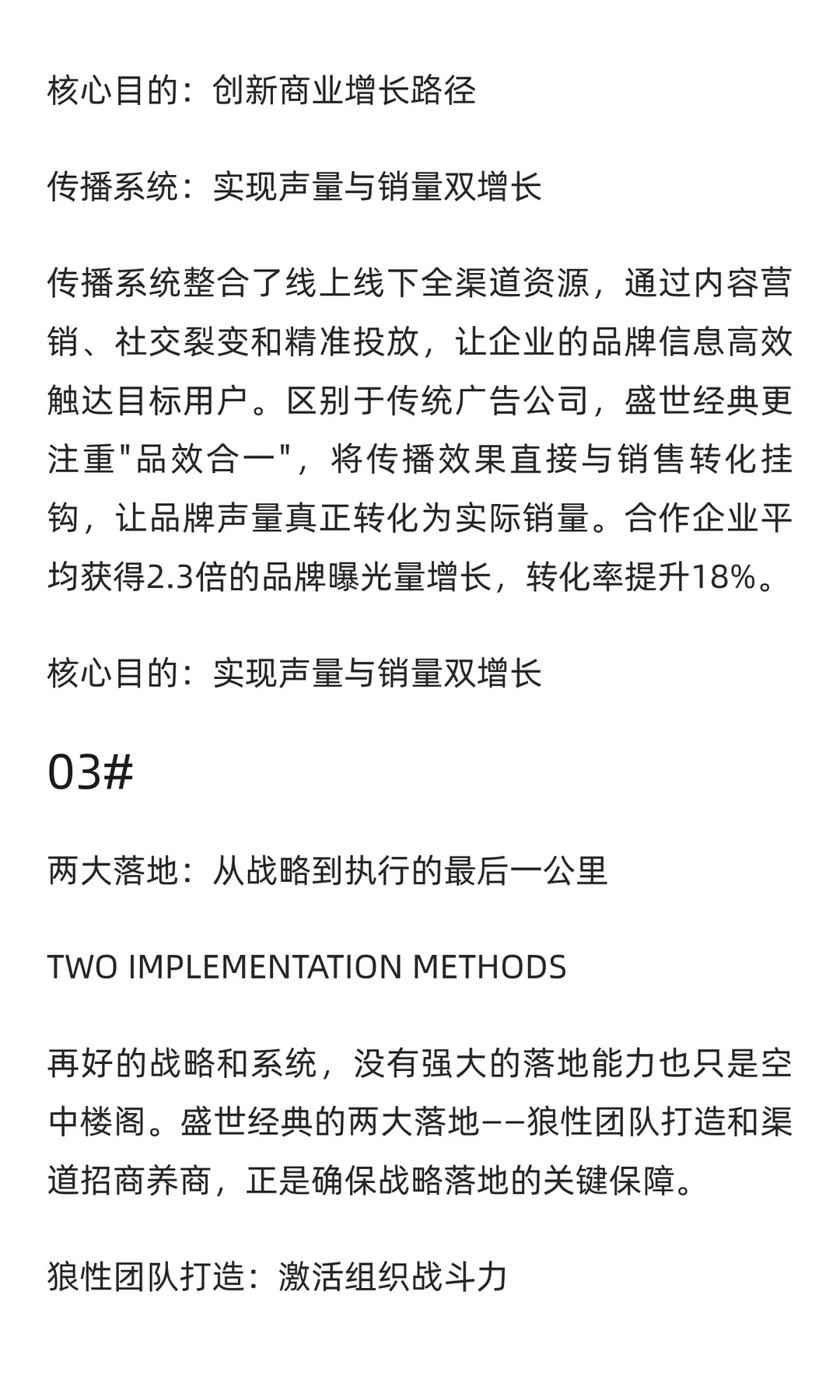 核心目的：创新商业增长路径

传播系统：实现声量与销量双增长

传播系统整合了线上线下全渠道资源，通过内容营销、社交裂变和精准投放，让企业的品牌信息高效触达目标用户。区别于传统广告公司，盛世经典更注重"品效合一"，将传播效果直接与销售转化挂钩，让品牌声量真正转化为实际销量。合作企业平均获得2.3倍的品牌曝光量增长，转化率提升18%。

核心目的：实现声量与销量双增长

03#

两大落地：从战略到执行的最后一公里

TWO IMPLEMENTATION METHODS

再好的战略和系统，没有强大的落地能力也只是空中楼阁。盛世经典的两大落地——狼性团队打造和渠道招商养商，正是确保战略落地的关键保障。

狼性团队打造：激活组织战斗力